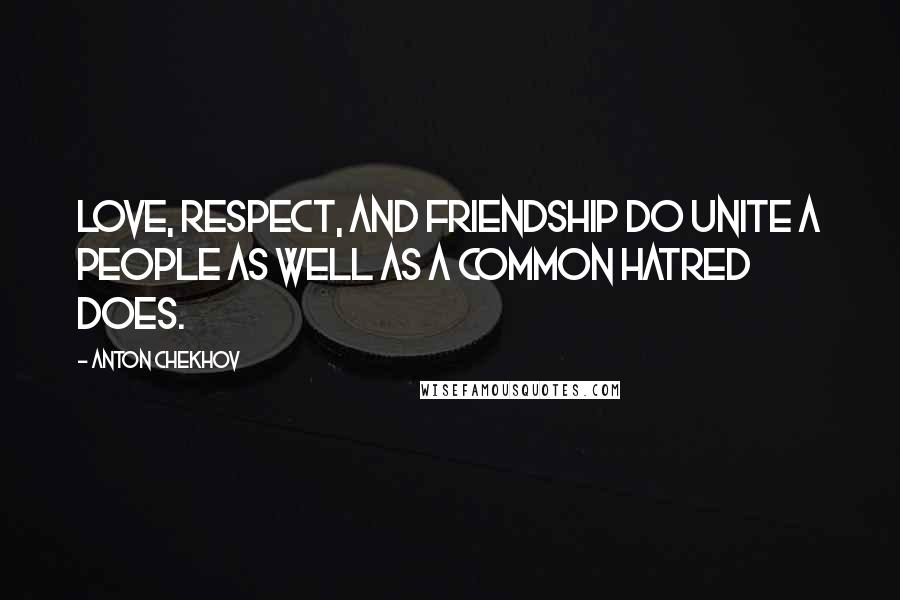 LOVE, RESPECT, AND FRIENDSHIP DO UNITE A PEOPLE AS WELL AS A COMMON HATRED DOES.

- ANTON CHEKHOV

WISEFAMOUSQUOTES.COM